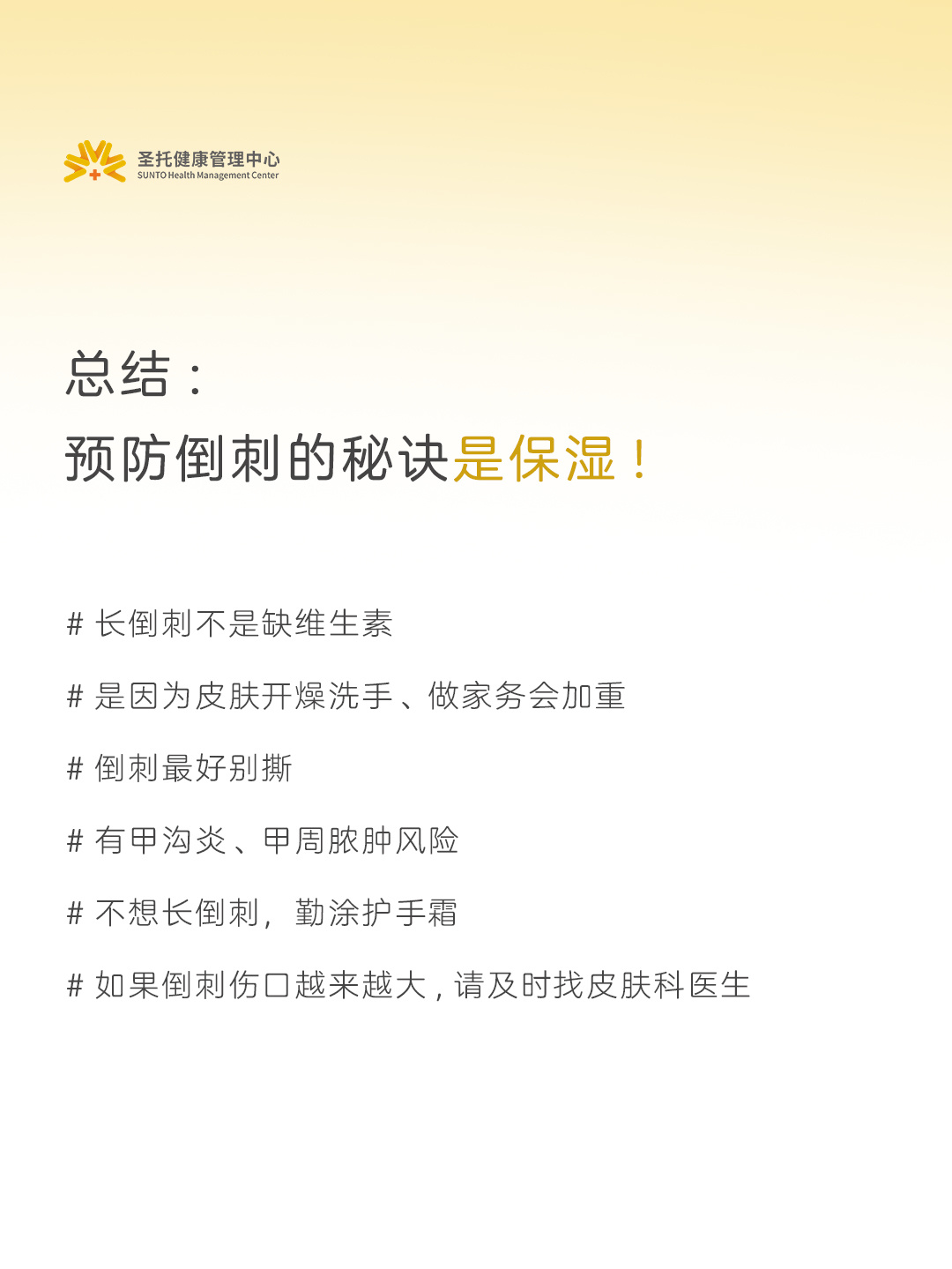 圣托健康管理中心
SUNTO Health Management Center

总结：

预防倒刺的秘诀是保湿！

# 长倒刺不是缺维生素

# 是因为皮肤开燥洗手、做家务会加重

# 倒刺最好别撕

# 有甲沟炎、甲周脓肿风险

# 不想长倒刺，勤涂护手霜

# 如果倒刺伤口越来越大，请及时找皮肤科医生